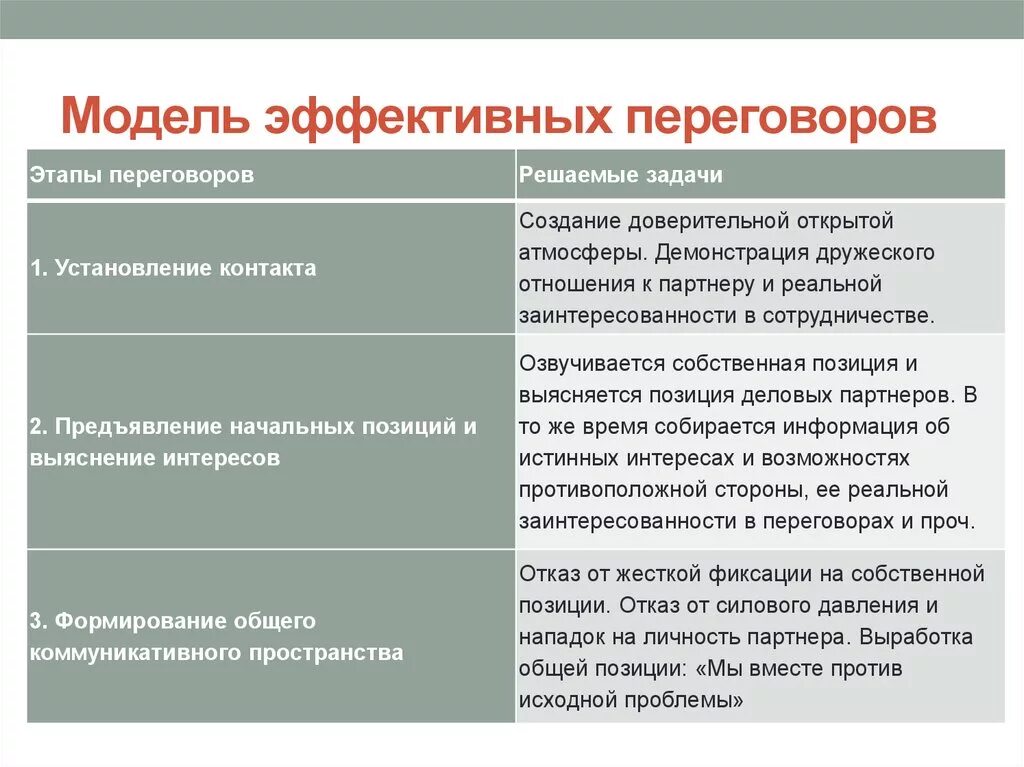 Модель эффективных переговоров

| Этапы переговоров | Решаемые задачи |
|---|---|
| 1. Установление контакта | Создание доверительной открытой атмосферы. Демонстрация дружеского отношения к партнеру и реальной заинтересованности в сотрудничестве. |
| 2. Предъявление начальных позиций и выяснение интересов | Озвучивается собственная позиция и выясняется позиция деловых партнеров. В то же время собирается информация об истинных интересах и возможностях противоположной стороны, ее реальной заинтересованности в переговорах и проч. |
| 3. Формирование общего коммуникативного пространства | Отказ от жесткой фиксации на собственной позиции. Отказ от силового давления и нападок на личность партнера. Выработка общей позиции: «Мы вместе против исходной проблемы» |